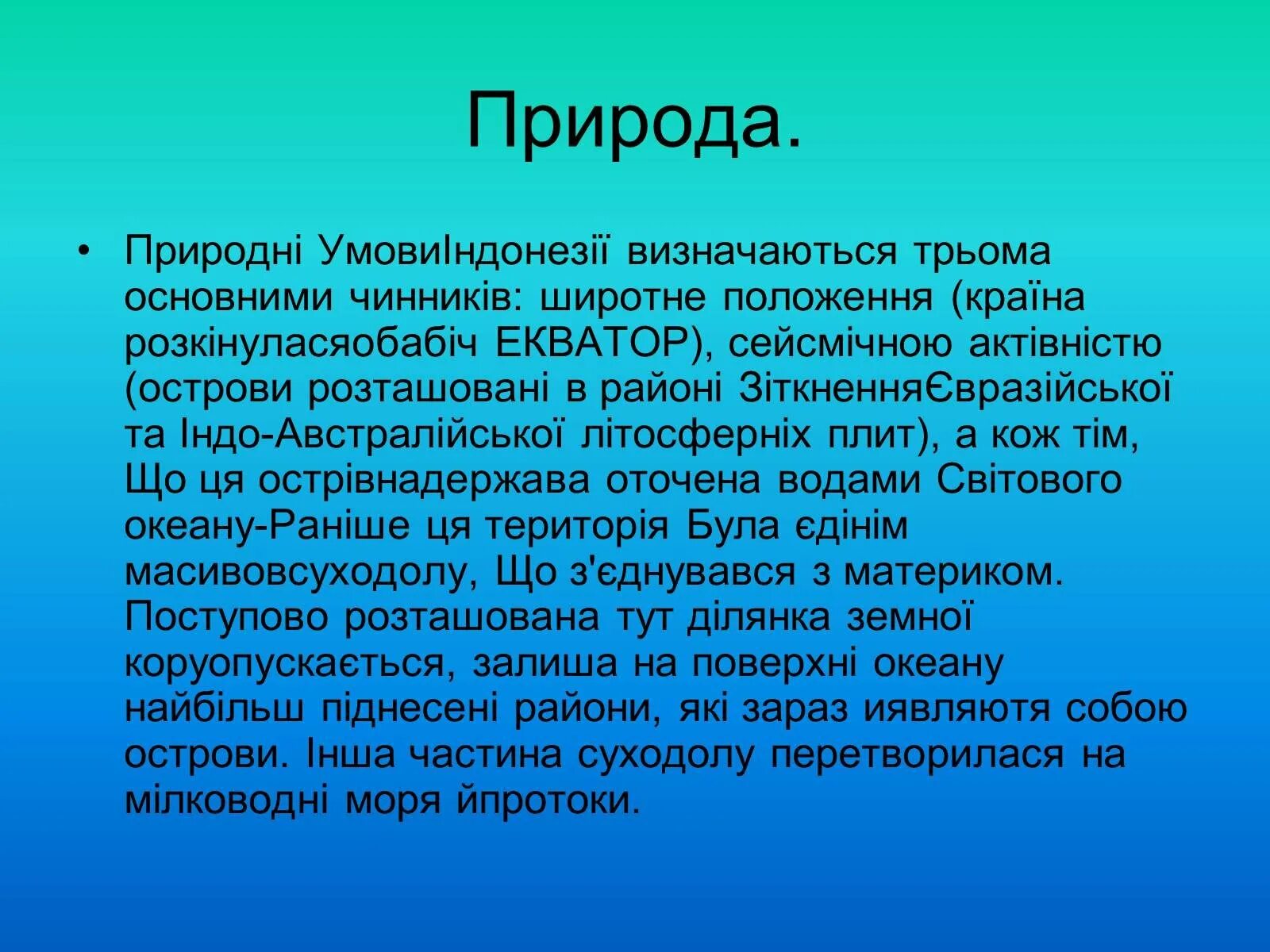 Природа.

• Природні УмовиІндонезії визначаються трьома основними чинників: широтне положення (країна розкінуласяобабіч ЕКВАТОР), сейсмічною активністю (острови розташовані в районі ЗіткненняЄвразійської та Індо-Австралійської літосферніх плит), а кож тім, Що ця острівнадержава оточена водами Світового океану-Раніше ця територія Була єдінім масивовсуходолу, Що з'єднувався з материком. Поступово розташована тут ділянка земної коруопускається, залиша на поверхні океану найбільш піднесені райони, які зараз иявляютя собою острови. Інша частина суходолу перетворилася на мілководні моря йпротоки.